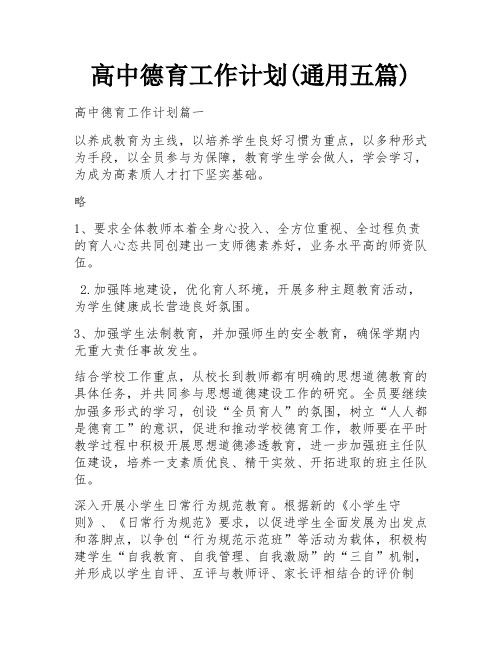 高中德育工作计划(通用五篇)

高中德育工作计划篇一

以养成教育为主线，以培养学生良好习惯为重点，以多种形式为手段，以全员参与为保障，教育学生学会做人，学会学习，为成为高素质人才打下坚实基础。

略

1、要求全体教师本着全身心投入、全方位重视、全过程负责的育人心态共同创建出一支师德素养好，业务水平高的师资队伍。

2.加强阵地建设，优化育人环境，开展多种主题教育活动，为学生健康成长营造良好氛围。

3、加强学生法制教育，并加强师生的安全教育，确保学期内无重大责任事故发生。

结合学校工作重点，从校长到教师都有明确的思想道德教育的具体任务，并共同参与思想道德建设工作的研究。全员要继续加强多形式的学习，创设“全员育人”的氛围，树立“人人都是德育工”的意识，促进和推动学校德育工作，教师要在平时教学过程中积极开展思想道德渗透教育，进一步加强班主任队伍建设，培养一支素质优良、精干实效、开拓进取的班主任队伍。

深入开展小学生日常行为规范教育。根据新的《小学生守则》、《日常行为规范》要求，以促进学生全面发展为出发点和落脚点，以争创“行为规范示范班”等活动为载体，积极构建学生“自我教育、自我管理、自我激励”的“三自”机制，并形成以学生自评、互评与教师评、家长评相结合的评价制